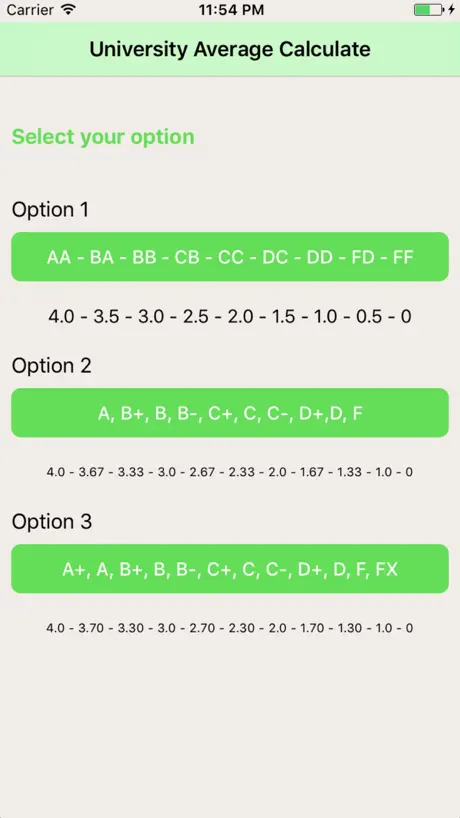 Carrier 11:54 PM

University Average Calculate

Select your option

Option 1

AA - BA - BB - CB - CC - DC - DD - FD - FF

4.0 - 3.5 - 3.0 - 2.5 - 2.0 - 1.5 - 1.0 - 0.5 - 0

Option 2

A, B+, B, B-, C+, C, C-, D+,D, F

4.0 - 3.67 - 3.33 - 3.0 - 2.67 - 2.33 - 2.0 - 1.67 - 1.33 - 1.0 - 0

Option 3

A+, A, B+, B, B-, C+, C, C-, D+, D, F, FX

4.0 - 3.70 - 3.30 - 3.0 - 2.70 - 2.30 - 2.0 - 1.70 - 1.30 - 1.0 - 0